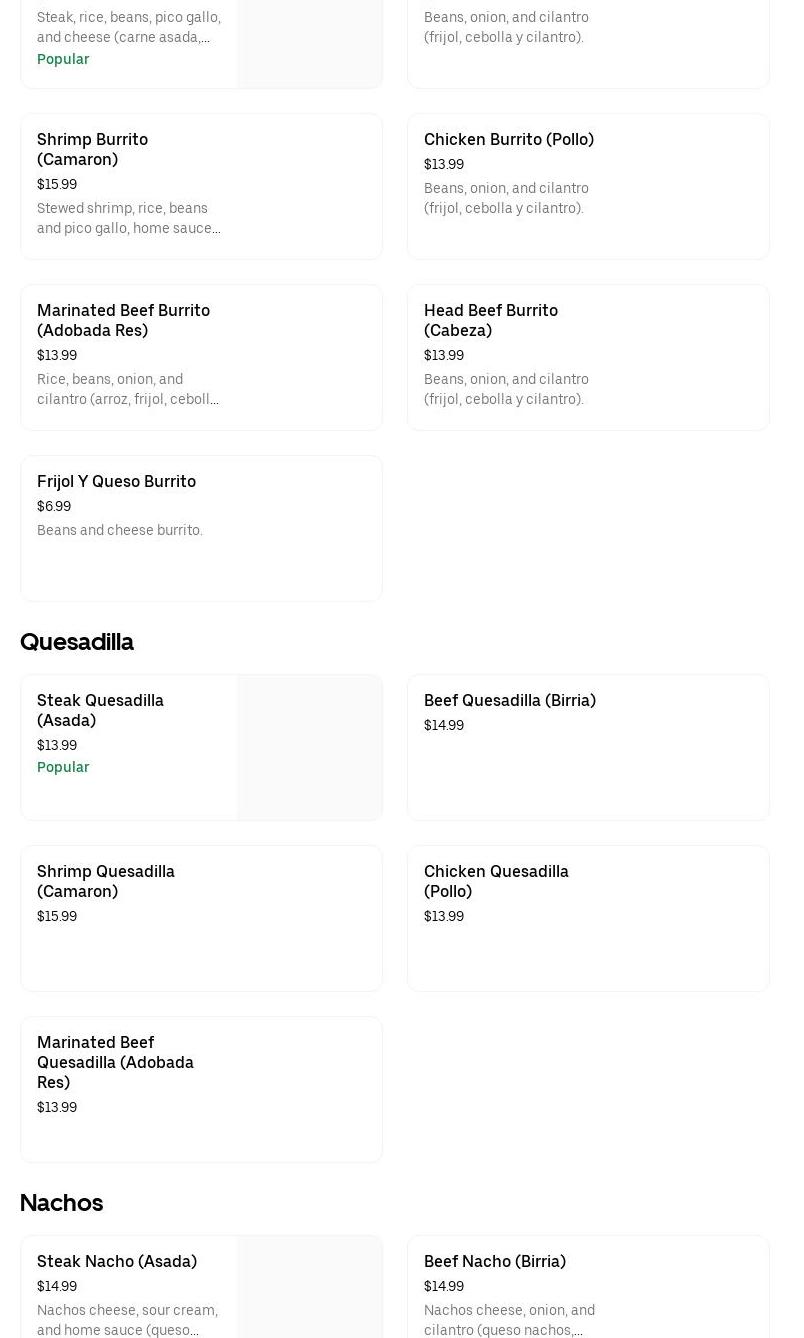 Steak, rice, beans, pico gallo, and cheese (carne asada,...
Popular

Beans, onion, and cilantro (frijol, cebolla y cilantro).

Shrimp Burrito (Camaron)
$15.99
Stewed shrimp, rice, beans and pico gallo, home sauce...

Chicken Burrito (Pollo)
$13.99
Beans, onion, and cilantro (frijol, cebolla y cilantro).

Marinated Beef Burrito (Adobada Res)
$13.99
Rice, beans, onion, and cilantro (arroz, frijol, ceboll...

Head Beef Burrito (Cabeza)
$13.99
Beans, onion, and cilantro (frijol, cebolla y cilantro).

Frijol Y Queso Burrito
$6.99
Beans and cheese burrito.

Quesadilla

Steak Quesadilla (Asada)
$13.99
Popular

Beef Quesadilla (Birria)
$14.99

Shrimp Quesadilla (Camaron)
$15.99

Chicken Quesadilla (Pollo)
$13.99

Marinated Beef Quesadilla (Adobada Res)
$13.99

Nachos

Steak Nacho (Asada)
$14.99
Nachos cheese, sour cream, and home sauce (queso...

Beef Nacho (Birria)
$14.99
Nachos cheese, onion, and cilantro (queso nachos,...